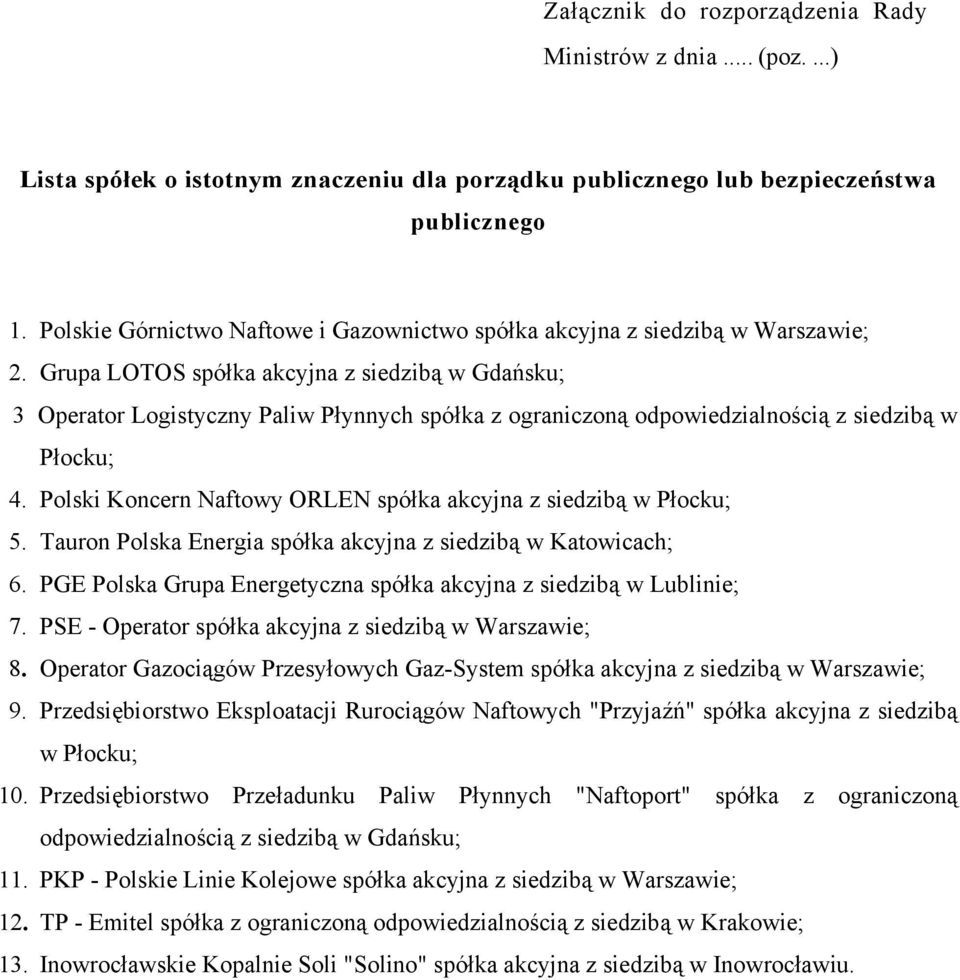 Załącznik do rozporządzenia Rady Ministrów z dnia ..... (poz. ...)

Lista spółek o istotnym znaczeniu dla porządku publicznego lub bezpieczeństwa publicznego

1. Polskie Górnictwo Naftowe i Gazownictwo spółka akcyjna z siedzibą w Warszawie;
2. Grupa LOTOS spółka akcyjna z siedzibą w Gdańsku;
3 Operator Logistyczny Paliw Płynnych spółka z ograniczoną odpowiedzialnością z siedzibą w Płocku;
4. Polski Koncern Naftowy ORLEN spółka akcyjna z siedzibą w Płocku;
5. Tauron Polska Energia spółka akcyjna z siedzibą w Katowicach;
6. PGE Polska Grupa Energetyczna spółka akcyjna z siedzibą w Lublinie;
7. PSE - Operator spółka akcyjna z siedzibą w Warszawie;
8. Operator Gazociągów Przesyłowych Gaz-System spółka akcyjna z siedzibą w Warszawie;
9. Przedsiębiorstwo Eksploatacji Rurociągów Naftowych "Przyjaźń" spółka akcyjna z siedzibą w Płocku;
10. Przedsiębiorstwo Przeładunku Paliw Płynnych "Naftoport" spółka z ograniczoną odpowiedzialnością z siedzibą w Gdańsku;
11. PKP - Polskie Linie Kolejowe spółka akcyjna z siedzibą w Warszawie;
12. TP - Emitel spółka z ograniczoną odpowiedzialnością z siedzibą w Krakowie;
13. Inowrocławskie Kopalnie Soli "Solino" spółka akcyjna z siedzibą w Inowrocławiu.